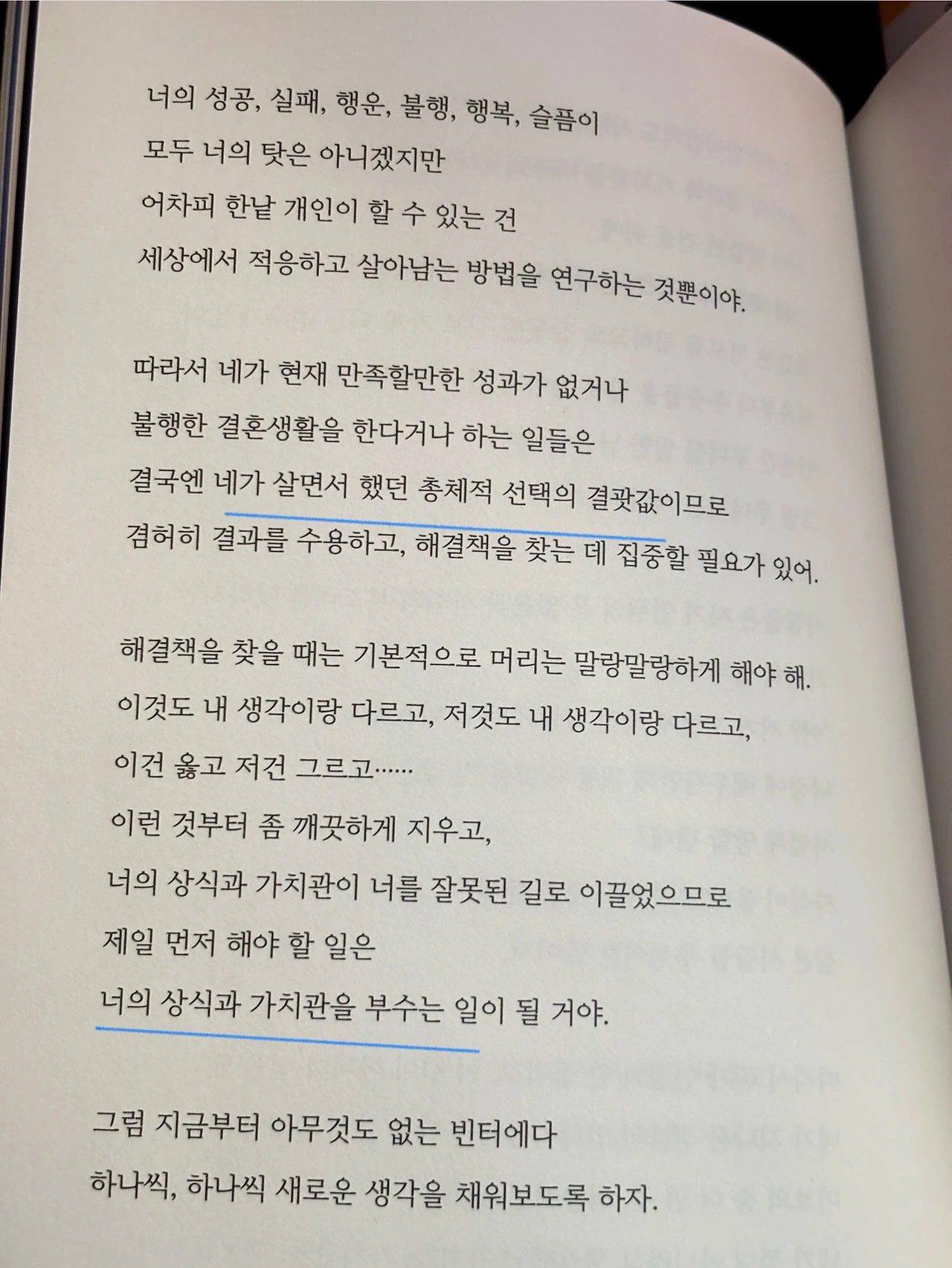 너의 성공, 실패, 행운, 불행, 행복, 슬픔이
모두 너의 탓은 아니겠지만
어차피 한낱 개인이 할 수 있는 건
세상에서 적응하고 살아남는 방법을 연구하는 것뿐이야.

따라서 네가 현재 만족할만한 성과가 없거나
불행한 결혼생활을 한다거나 하는 일들은
결국엔 네가 살면서 했던 총체적 선택의 결괏값이므로
겸허히 결과를 수용하고, 해결책을 찾는 데 집중할 필요가 있어.

해결책을 찾을 때는 기본적으로 머리는 말랑말랑하게 해야 해.
이것도 내 생각이랑 다르고, 저것도 내 생각이랑 다르고,
이건 옳고 저건 그르고……
이런 것부터 좀 깨끗하게 지우고,
너의 상식과 가치관이 너를 잘못된 길로 이끌었으므로
제일 먼저 해야 할 일은
너의 상식과 가치관을 부수는 일이 될 거야.

그럼 지금부터 아무것도 없는 빈터에다
하나씩, 하나씩 새로운 생각을 채워보도록 하자.